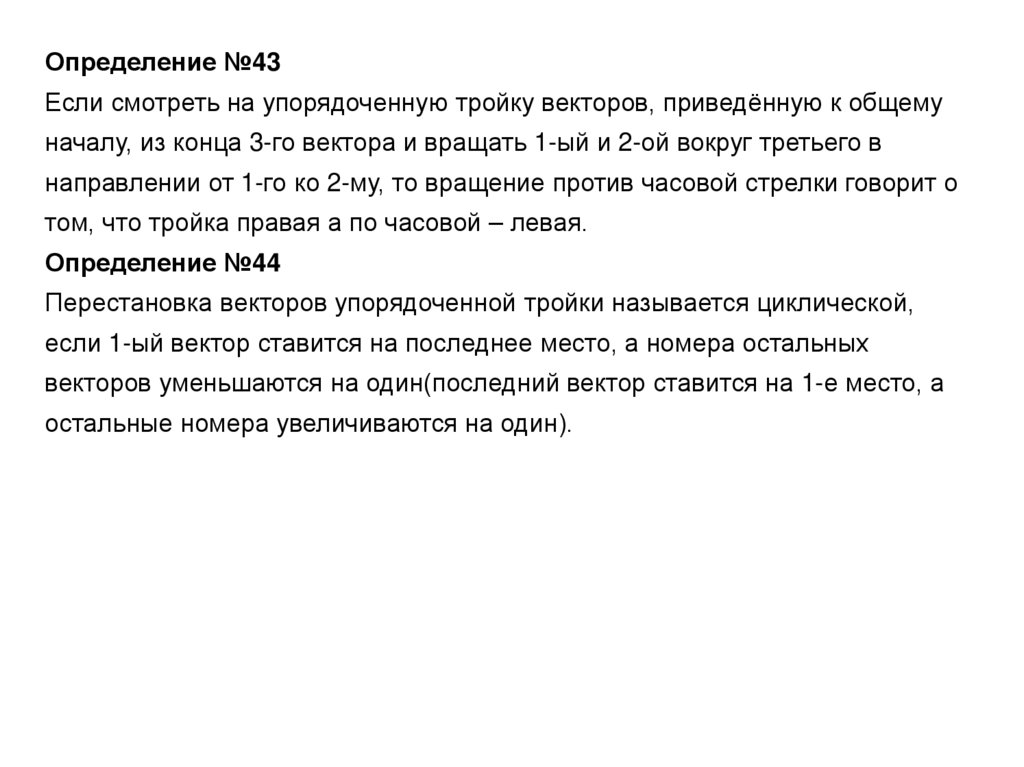 Определение №43
Если смотреть на упорядоченную тройку векторов, приведённую к общему началу, из конца 3-го вектора и вращать 1-ый и 2-ой вокруг третьего в направлении от 1-го ко 2-му, то вращение против часовой стрелки говорит о том, что тройка правая а по часовой – левая.
Определение №44
Перестановка векторов упорядоченной тройки называется циклической, если 1-ый вектор ставится на последнее место, а номера остальных векторов уменьшаются на один(последний вектор ставится на 1-е место, а остальные номера увеличиваются на один).